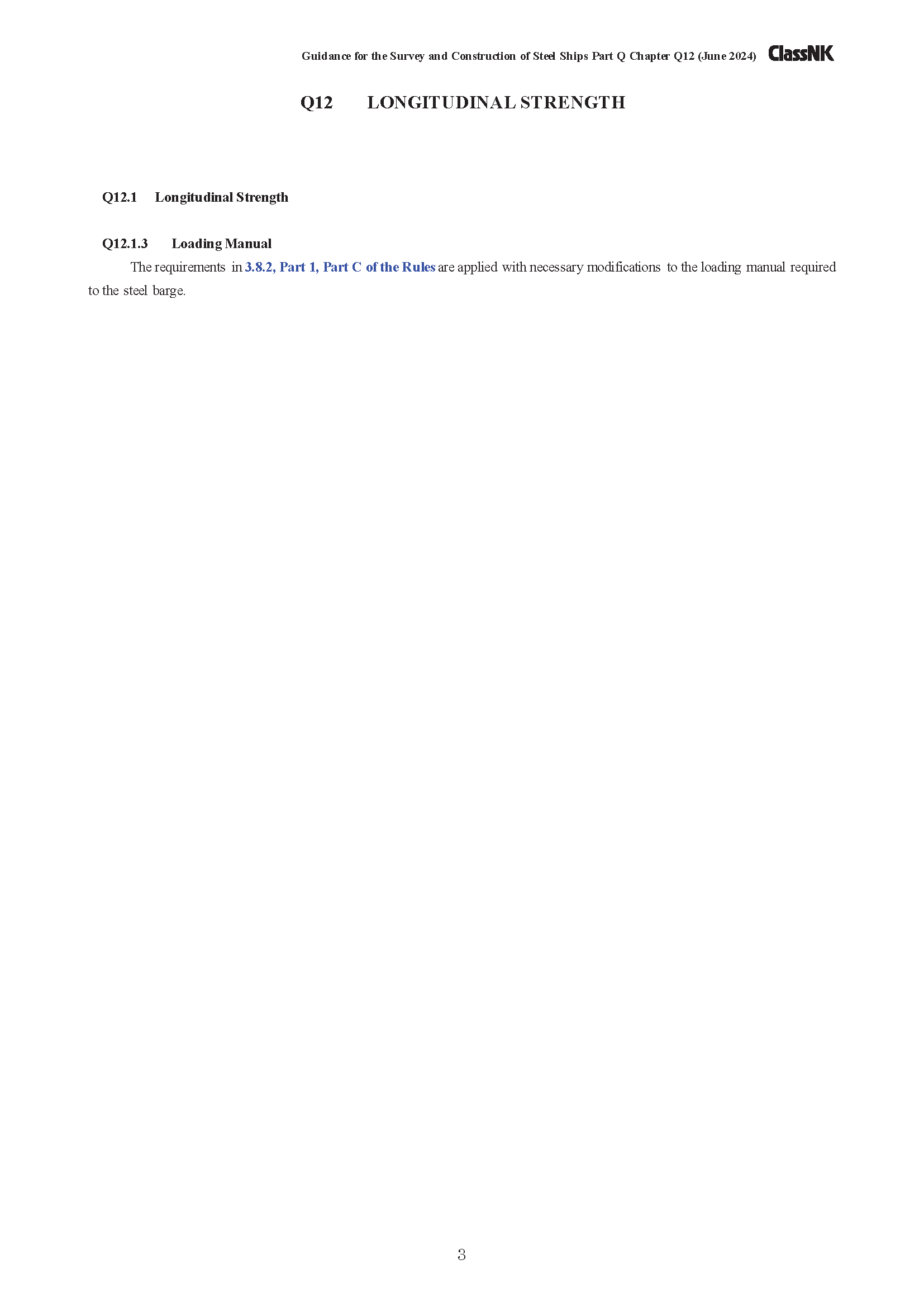 Guidance for the Survey and Construction of Steel Ships Part Q Chapter Q12 (June 2024) ClassNK

Q12 LONGITUDINAL STRENGTH

Q12.1 Longitudinal Strength

Q12.1.3 Loading Manual

The requirements in 3.8.2, Part 1, Part C of the Rules are applied with necessary modifications to the loading manual required to the steel barge.

3